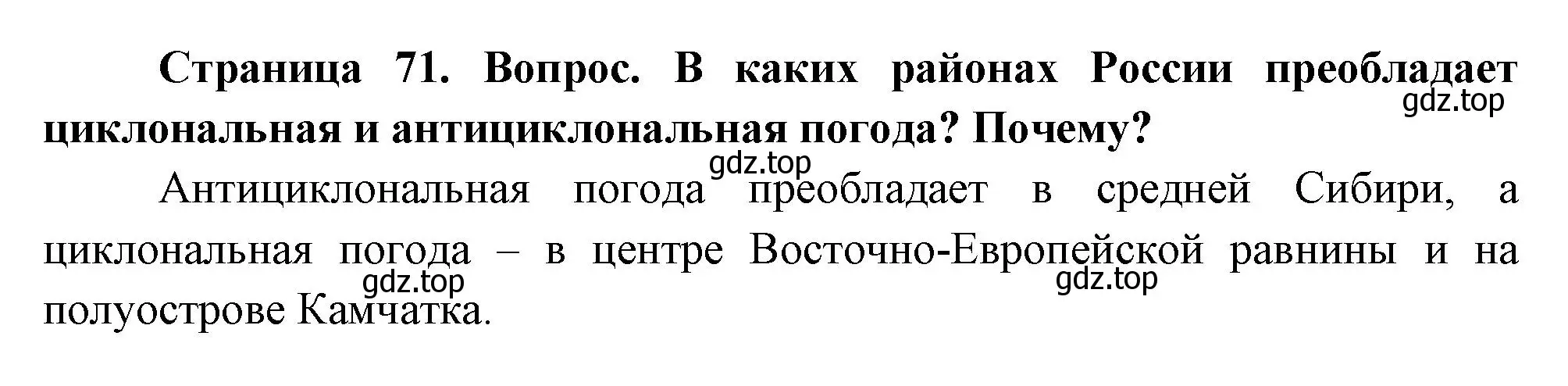 Страница 71. Вопрос. В каких районах России преобладает циклональная и антициклональная погода? Почему?

gdz.top

gdz.top

Антициклональная погода преобладает в средней Сибири, а циклональная погода – в центре Восточно-Европейской равнины и на полуострове Камчатка.

gdz.top

gdz.top